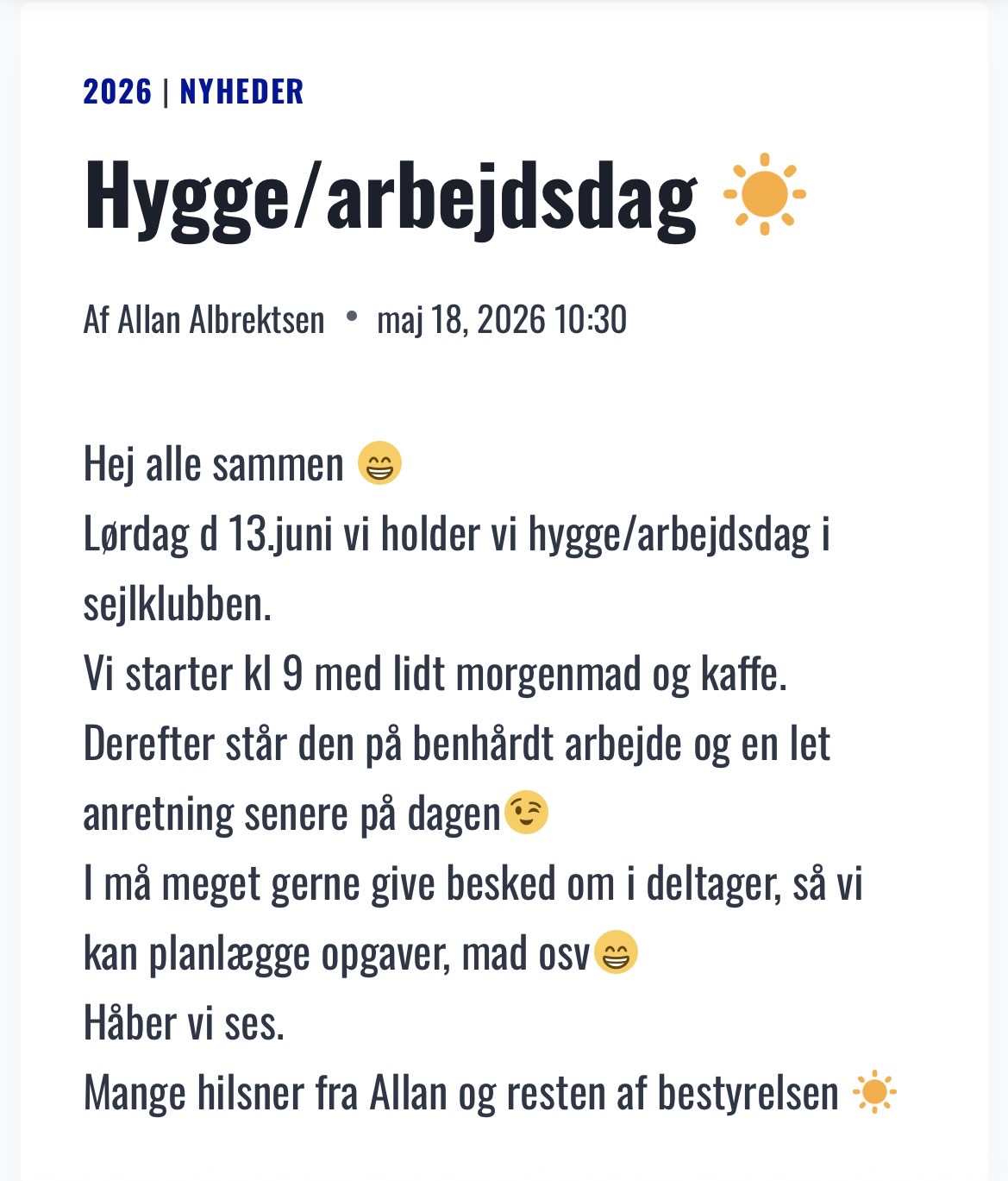 2026 | NYHEDER

Hygge/arbejdsdag ☀️

Af Allan Albrektsen • maj 18, 2026 10:30

Hej alle sammen 😁
Lørdag d 13.juni vi holder vi hygge/arbejdsdag i sejlklubben.
Vi starter kl 9 med lidt morgenmad og kaffe.
Derefter står den på benhårdt arbejde og en let anretning senere på dagen😉
I må meget gerne give besked om i deltager, så vi kan planlægge opgaver, mad osv😁
Håber vi ses.
Mange hilsner fra Allan og resten af bestyrelsen ☀️